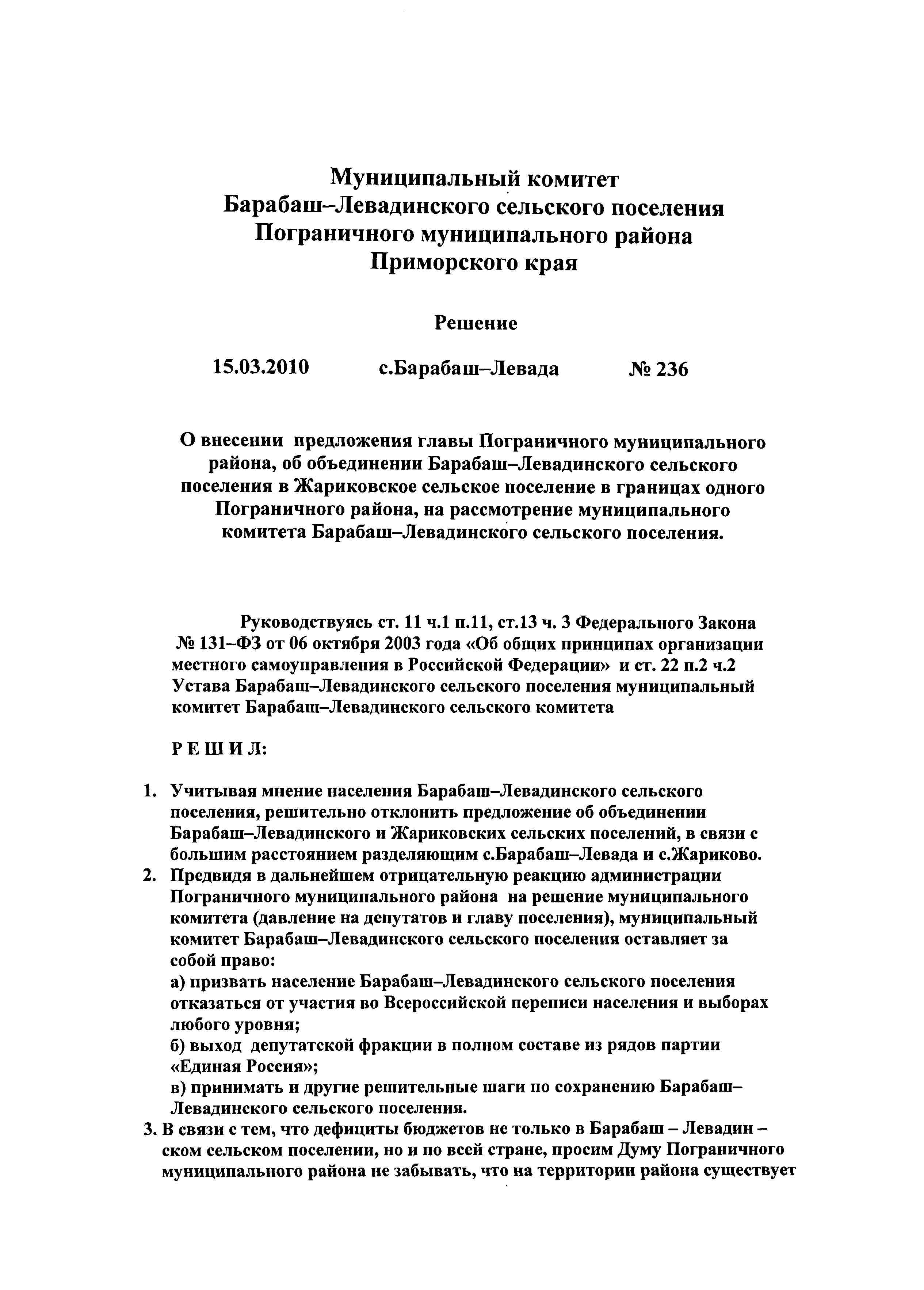 Муниципальный комитет
Барабаш–Левадинского сельского поселения
Пограничного муниципального района
Приморского края

Решение

15.03.2010 с.Барабаш–Левада № 236

О внесении предложения главы Пограничного муниципального района, об объединении Барабаш–Левадинского сельского поселения в Жариковское сельское поселение в границах одного Пограничного района, на рассмотрение муниципального комитета Барабаш–Левадинского сельского поселения.

Руководствуясь ст. 11 ч.1 п.11, ст.13 ч. 3 Федерального Закона № 131–ФЗ от 06 октября 2003 года «Об общих принципах организации местного самоуправления в Российской Федерации» и ст. 22 п.2 ч.2 Устава Барабаш–Левадинского сельского поселения муниципальный комитет Барабаш–Левадинского сельского комитета

Р Е Ш И Л:

1. Учитывая мнение населения Барабаш–Левадинского сельского поселения, решительно отклонить предложение об объединении Барабаш–Левадинского и Жариковских сельских поселений, в связи с большим расстоянием разделяющим с.Барабаш–Левада и с.Жариково.
2. Предвидя в дальнейшем отрицательную реакцию администрации Пограничного муниципального района на решение муниципального комитета (давление на депутатов и главу поселения), муниципальный комитет Барабаш–Левадинского сельского поселения оставляет за собой право:
а) призвать население Барабаш–Левадинского сельского поселения отказаться от участия во Всероссийской переписи населения и выборах любого уровня;
б) выход депутатской фракции в полном составе из рядов партии «Единая Россия»;
в) принимать и другие решительные шаги по сохранению Барабаш–Левадинского сельского поселения.
3. В связи с тем, что дефициты бюджетов не только в Барабаш – Левадин – ском сельском поселении, но и по всей стране, просим Думу Пограничного муниципального района не забывать, что на территории района существует